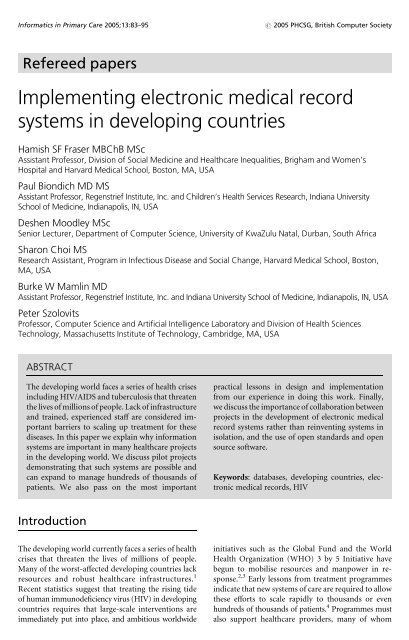 Informatics in Primary Care 2005;13:83–95

© 2005 PHCSG, British Computer Society

Refereed papers

Implementing electronic medical record systems in developing countries

Hamish SF Fraser MBChB MSc
Assistant Professor, Division of Social Medicine and Healthcare Inequalities, Brigham and Women's Hospital and Harvard Medical School, Boston, MA, USA

Paul Biondich MD MS
Assistant Professor, Regenstrief Institute, Inc. and Children's Health Services Research, Indiana University School of Medicine, Indianapolis, IN, USA

Deshen Moodley MSc
Senior Lecturer, Department of Computer Science, University of KwaZulu Natal, Durban, South Africa

Sharon Choi MS
Research Assistant, Program in Infectious Disease and Social Change, Harvard Medical School, Boston, MA, USA

Burke W Mamlin MD
Assistant Professor, Regenstrief Institute, Inc. and Indiana University School of Medicine, Indianapolis, IN, USA

Peter Szolovits
Professor, Computer Science and Artificial Intelligence Laboratory and Division of Health Sciences Technology, Massachusetts Institute of Technology, Cambridge, MA, USA

ABSTRACT

The developing world faces a series of health crises including HIV/AIDS and tuberculosis that threaten the lives of millions of people. Lack of infrastructure and trained, experienced staff are considered important barriers to scaling up treatment for these diseases. In this paper we explain why information systems are important in many healthcare projects in the developing world. We discuss pilot projects demonstrating that such systems are possible and can expand to manage hundreds of thousands of patients. We also pass on the most important practical lessons in design and implementation from our experience in doing this work. Finally, we discuss the importance of collaboration between projects in the development of electronic medical record systems rather than reinventing systems in isolation, and the use of open standards and open source software.

Keywords: databases, developing countries, electronic medical records, HIV

Introduction

The developing world currently faces a series of health crises that threaten the lives of millions of people. Many of the worst-affected developing countries lack resources and robust healthcare infrastructures.$^1$ Recent statistics suggest that treating the rising tide of human immunodeficiency virus (HIV) in developing countries requires that large-scale interventions are immediately put into place, and ambitious worldwide initiatives such as the Global Fund and the World Health Organization (WHO) 3 by 5 Initiative have begun to mobilise resources and manpower in response.$^{2,3}$ Early lessons from treatment programmes indicate that new systems of care are required to allow these efforts to scale rapidly to thousands or even hundreds of thousands of patients.$^4$ Programmes must also support healthcare providers, many of whom